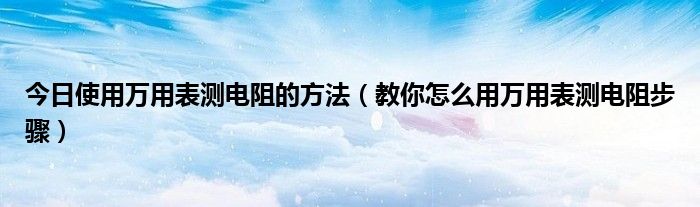 今日使用万用表测电阻的方法（教你怎么用万用表测电阻步骤）